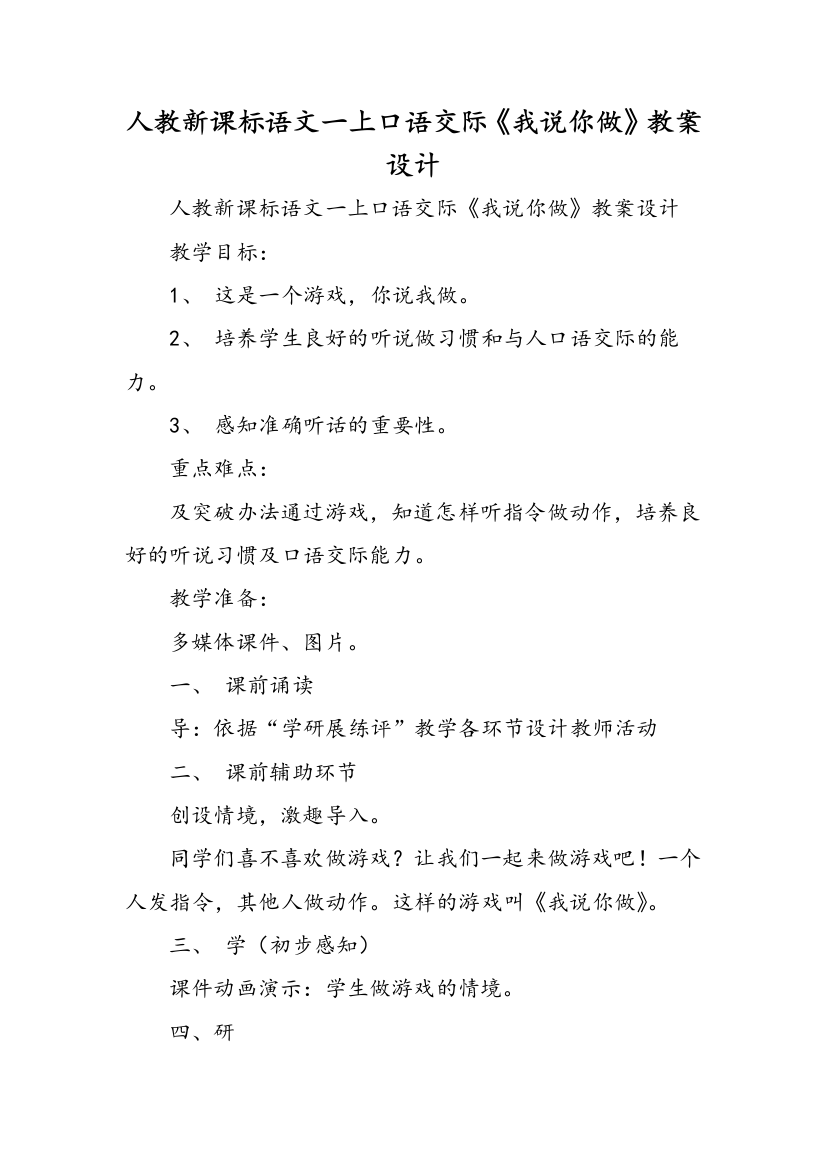 人教新课标语文一上口语交际《我说你做》教案设计

人教新课标语文一上口语交际《我说你做》教案设计

教学目标：

1、 这是一个游戏，你说我做。

2、 培养学生良好的听说做习惯和与人口语交际的能力。

3、 感知准确听话的重要性。

重点难点：

及突破办法通过游戏，知道怎样听指令做动作，培养良好的听说习惯及口语交际能力。

教学准备：

多媒体课件、图片。

一、 课前诵读

导：依据“学研展练评”教学各环节设计教师活动

二、 课前辅助环节

创设情境，激趣导入。

同学们喜不喜欢做游戏？让我们一起来做游戏吧！一个人发指令，其他人做动作。这样的游戏叫《我说你做》。

三、 学（初步感知）

课件动画演示：学生做游戏的情境。

四、研